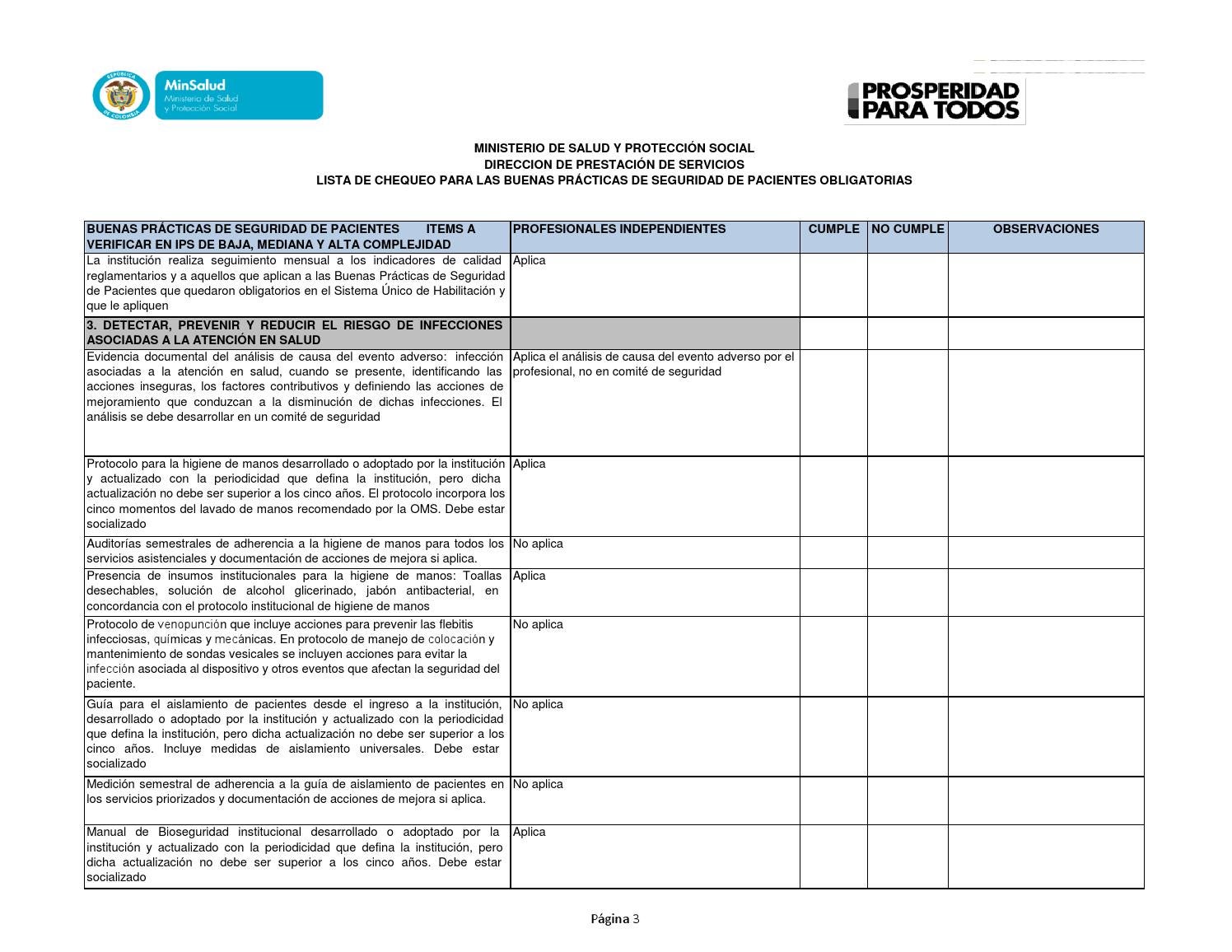 MinSalud
Ministerio de Salud
y Protección Social

PROSPERIDAD
PARA TODOS

MINISTERIO DE SALUD Y PROTECCIÓN SOCIAL
DIRECCION DE PRESTACIÓN DE SERVICIOS
LISTA DE CHEQUEO PARA LAS BUENAS PRÁCTICAS DE SEGURIDAD DE PACIENTES OBLIGATORIAS

| BUENAS PRÁCTICAS DE SEGURIDAD DE PACIENTES ITEMS A VERIFICAR EN IPS DE BAJA, MEDIANA Y ALTA COMPLEJIDAD | PROFESIONALES INDEPENDIENTES | CUMPLE | NO CUMPLE | OBSERVACIONES |
|---|---|---|---|---|
| La institución realiza seguimiento mensual a los indicadores de calidad reglamentarios y a aquellos que aplican a las Buenas Prácticas de Seguridad de Pacientes que quedaron obligatorios en el Sistema Único de Habilitación y que le apliquen | Aplica | | | |
| 3. DETECTAR, PREVENIR Y REDUCIR EL RIESGO DE INFECCIONES ASOCIADAS A LA ATENCIÓN EN SALUD | | | | |
| Evidencia documental del análisis de causa del evento adverso: infección asociadas a la atención en salud, cuando se presente, identificando las acciones inseguras, los factores contributivos y definiendo las acciones de mejoramiento que conduzcan a la disminución de dichas infecciones. El análisis se debe desarrollar en un comité de seguridad | Aplica el análisis de causa del evento adverso por el profesional, no en comité de seguridad | | | |
| Protocolo para la higiene de manos desarrollado o adoptado por la institución y actualizado con la periodicidad que defina la institución, pero dicha actualización no debe ser superior a los cinco años. El protocolo incorpora los cinco momentos del lavado de manos recomendado por la OMS. Debe estar socializado | Aplica | | | |
| Auditorías semestrales de adherencia a la higiene de manos para todos los servicios asistenciales y documentación de acciones de mejora si aplica. | No aplica | | | |
| Presencia de insumos institucionales para la higiene de manos: Toallas desechables, solución de alcohol glicerinado, jabón antibacterial, en concordancia con el protocolo institucional de higiene de manos | Aplica | | | |
| Protocolo de venopunción que incluye acciones para prevenir las flebitis infecciosas, químicas y mecánicas. En protocolo de manejo de colocación y mantenimiento de sondas vesicales se incluyen acciones para evitar la infección asociada al dispositivo y otros eventos que afectan la seguridad del paciente. | No aplica | | | |
| Guía para el aislamiento de pacientes desde el ingreso a la institución, desarrollado o adoptado por la institución y actualizado con la periodicidad que defina la institución, pero dicha actualización no debe ser superior a los cinco años. Incluye medidas de aislamiento universales. Debe estar socializado | No aplica | | | |
| Medición semestral de adherencia a la guía de aislamiento de pacientes en los servicios priorizados y documentación de acciones de mejora si aplica. | No aplica | | | |
| Manual de Bioseguridad institucional desarrollado o adoptado por la institución y actualizado con la periodicidad que defina la institución, pero dicha actualización no debe ser superior a los cinco años. Debe estar socializado | Aplica | | | |

Página 3